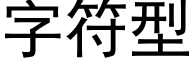 字符型